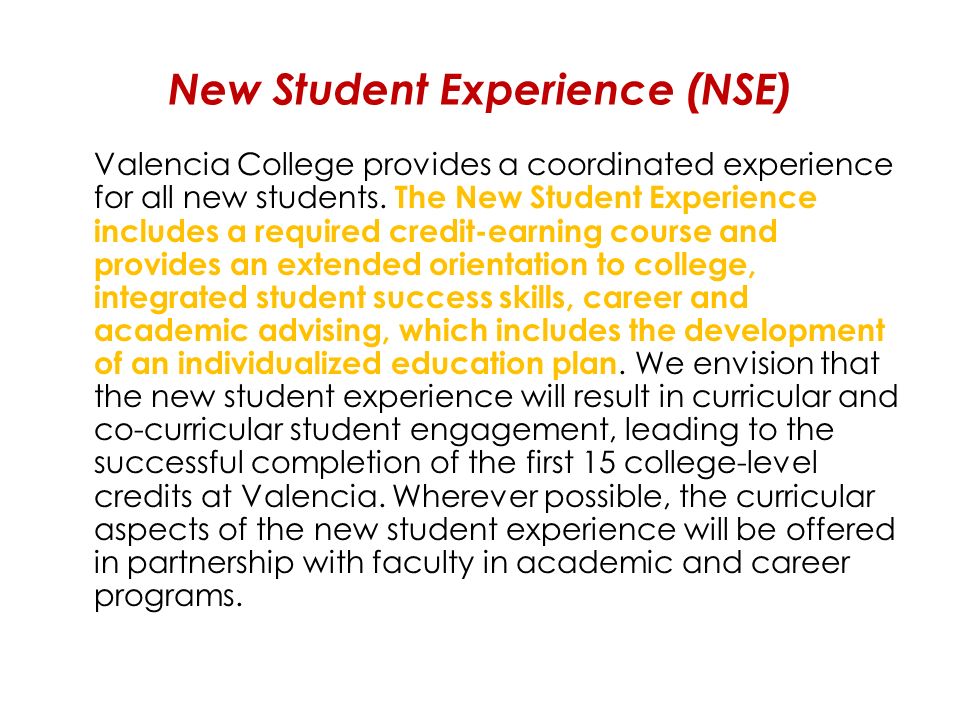 New Student Experience (NSE)

Valencia College provides a coordinated experience for all new students. The New Student Experience includes a required credit-earning course and provides an extended orientation to college, integrated student success skills, career and academic advising, which includes the development of an individualized education plan. We envision that the new student experience will result in curricular and co-curricular student engagement, leading to the successful completion of the first 15 college-level credits at Valencia. Wherever possible, the curricular aspects of the new student experience will be offered in partnership with faculty in academic and career programs.